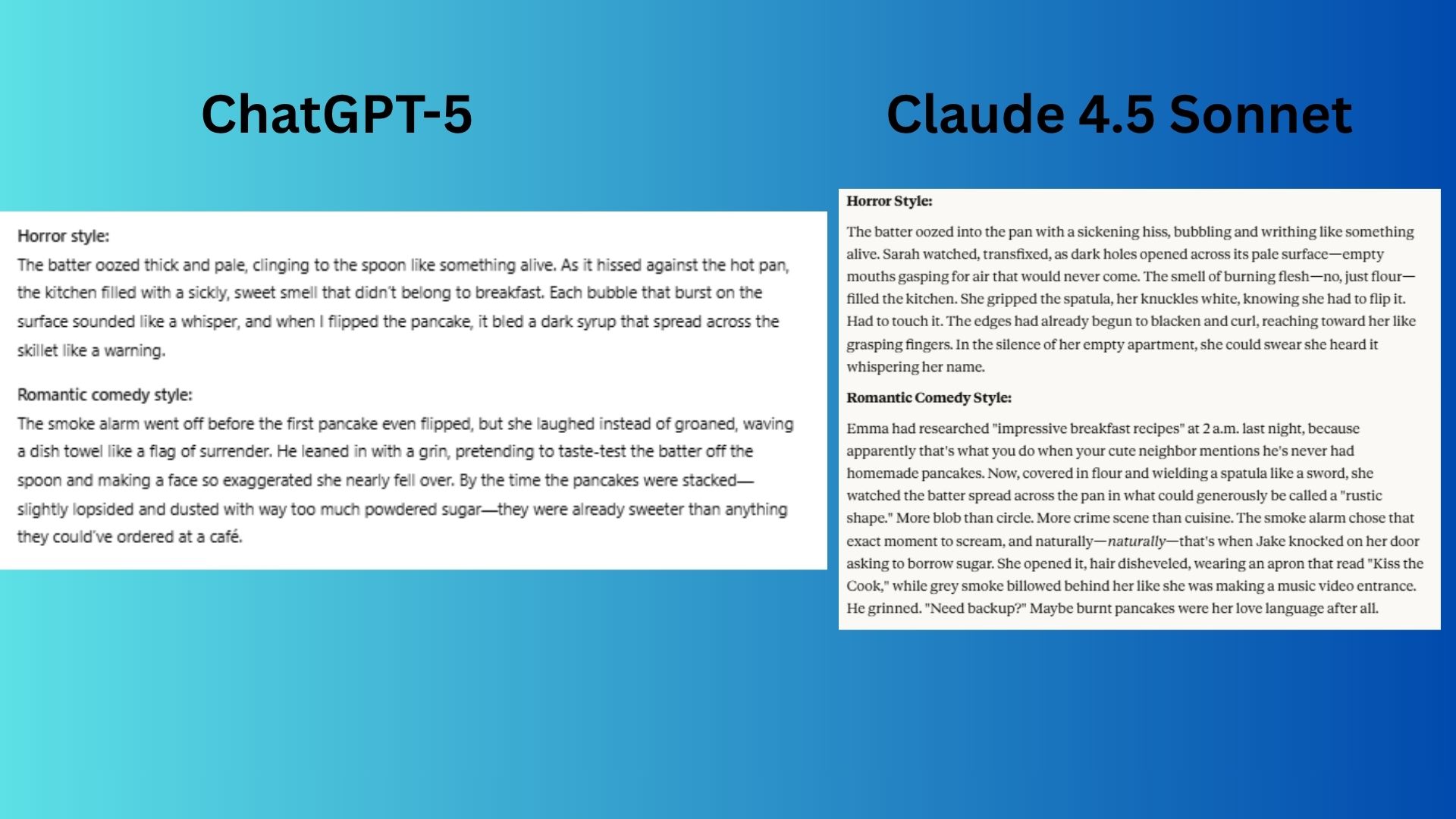 ChatGPT-5

Horror style:
The batter oozed thick and pale, clinging to the spoon like something alive. As it hissed against the hot pan, the kitchen filled with a sickly, sweet smell that didn't belong to breakfast. Each bubble that burst on the surface sounded like a whisper, and when I flipped the pancake, it bled a dark syrup that spread across the skillet like a warning.

Romantic comedy style:
The smoke alarm went off before the first pancake even flipped, but she laughed instead of groaned, waving a dish towel like a flag of surrender. He leaned in with a grin, pretending to taste-test the batter off the spoon and making a face so exaggerated she nearly fell over. By the time the pancakes were stacked—slightly lopsided and dusted with way too much powdered sugar—they were already sweeter than anything they could've ordered at a café.

Claude 4.5 Sonnet

Horror Style:

The batter oozed into the pan with a sickening hiss, bubbling and writhing like something alive. Sarah watched, transfixed, as dark holes opened across its pale surface—empty mouths gasping for air that would never come. The smell of burning flesh—no, just flour—filled the kitchen. She gripped the spatula, her knuckles white, knowing she had to flip it. Had to touch it. The edges had already begun to blacken and curl, reaching toward her like grasping fingers. In the silence of her empty apartment, she could swear she heard it whispering her name.

Romantic Comedy Style:

Emma had researched "impressive breakfast recipes" at 2 a.m. last night, because apparently that's what you do when your cute neighbor mentions he's never had homemade pancakes. Now, covered in flour and wielding a spatula like a sword, she watched the batter spread across the pan in what could generously be called a "rustic shape." More blob than circle. More crime scene than cuisine. The smoke alarm chose that exact moment to scream, and naturally—naturally—that's when Jake knocked on her door asking to borrow sugar. She opened it, hair disheveled, wearing an apron that read "Kiss the Cook," while grey smoke billowed behind her like she was making a music video entrance. He grinned. "Need backup?" Maybe burnt pancakes were her love language after all.